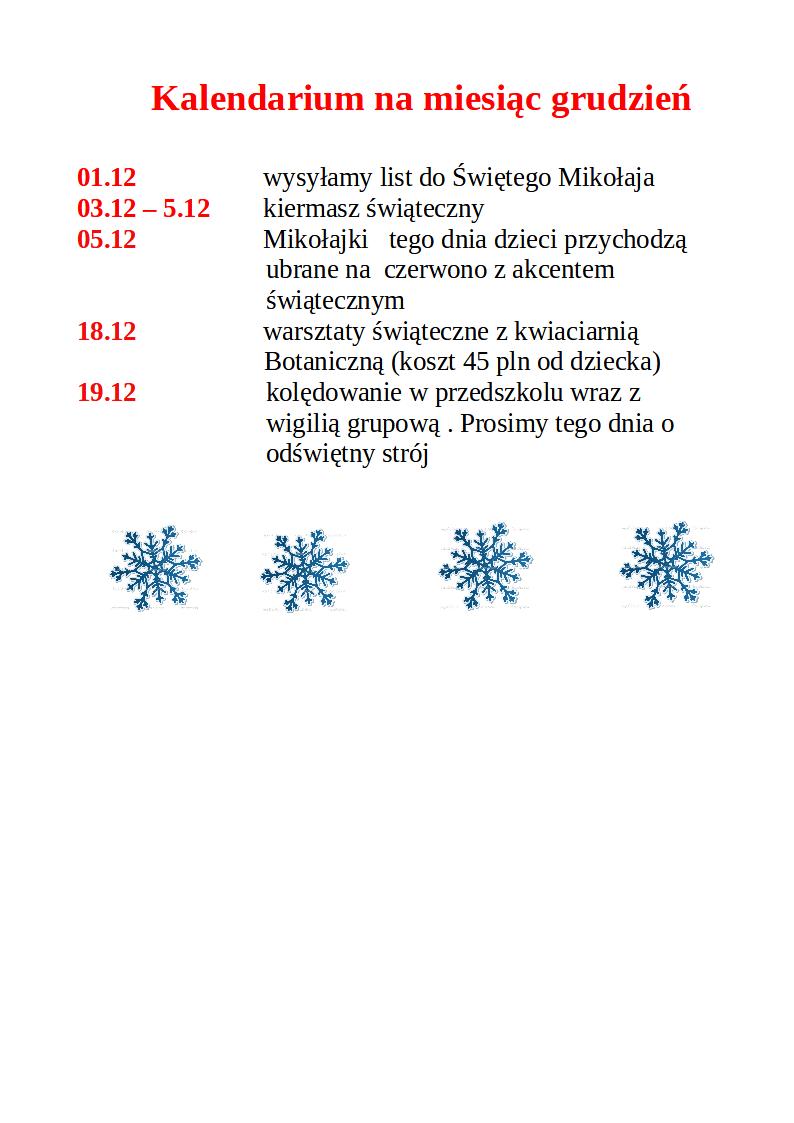 Kalendarium na miesiąc grudzień

01.12 wysyłamy list do Świętego Mikołaja
03.12 – 5.12 kiermasz świąteczny
05.12 Mikołajki tego dnia dzieci przychodzą ubrane na czerwono z akcentem świątecznym
18.12 warsztaty świąteczne z kwiaciarnią Botaniczną (koszt 45 pln od dziecka)
19.12 kolędowanie w przedszkolu wraz z wigilią grupową . Prosimy tego dnia o odświętny strój